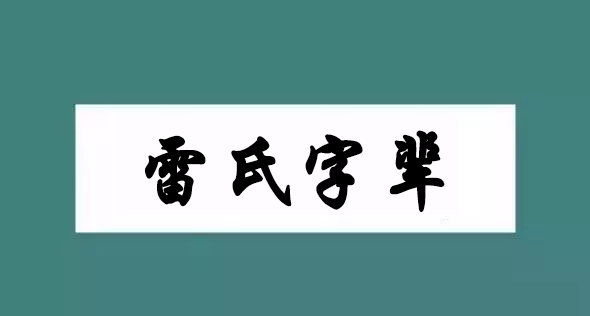 雷氏字辈